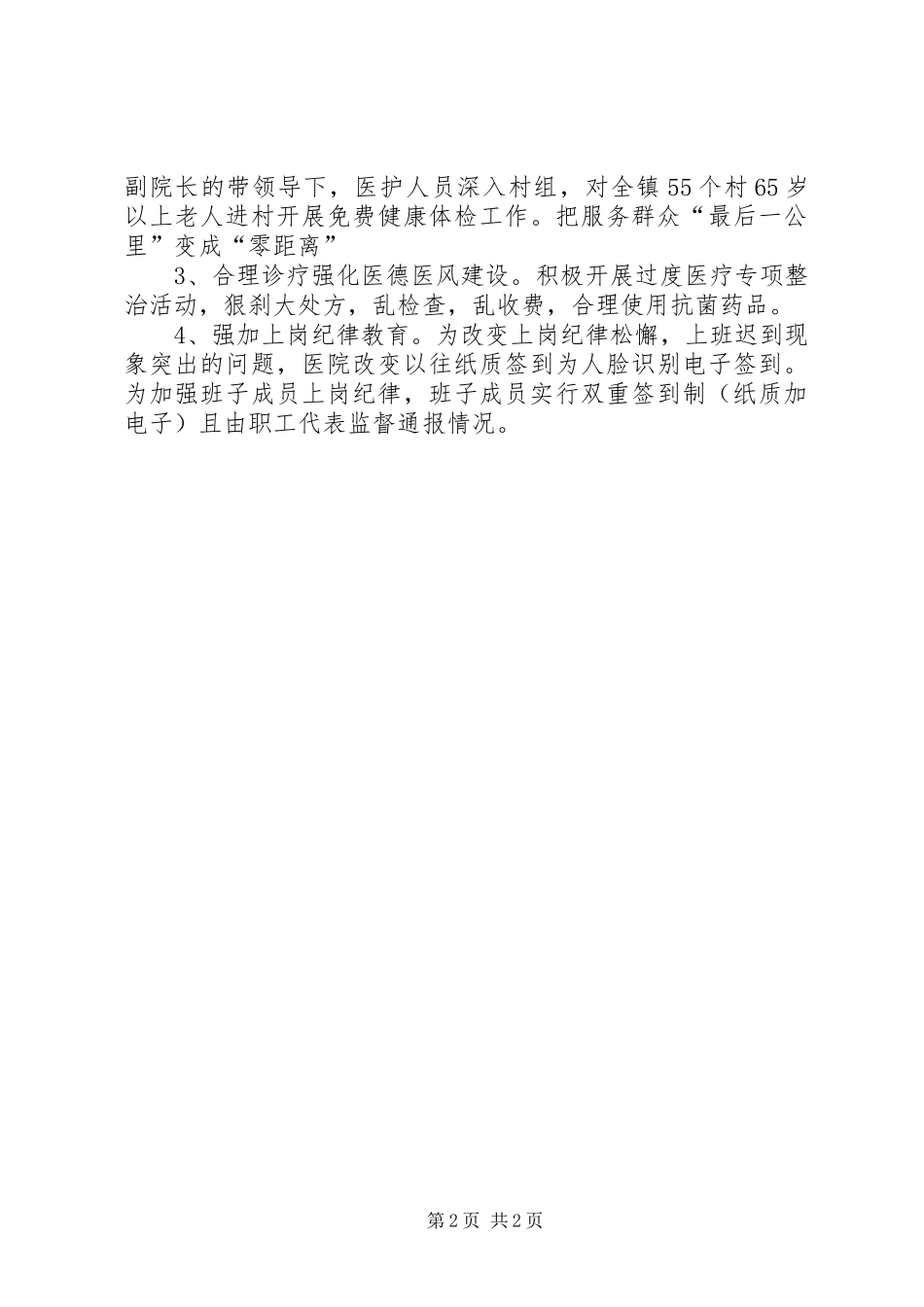 副院长的带领导下，医护人员深入村组，对全镇55个村65岁以上老人进村开展免费健康体检工作。把服务群众“最后一公里”变成“零距离”

3、合理诊疗强化医德医风建设。积极开展过度医疗专项整治活动，狠刹大处方，乱检查，乱收费，合理使用抗菌药品。

4、强加上岗纪律教育。为改变上岗纪律松懈，上班迟到现象突出的问题，医院改变以往纸质签到为人脸识别电子签到。为加强班子成员上岗纪律，班子成员实行双重签到制（纸质加电子）且由职工代表监督通报情况。

第2页 共2页